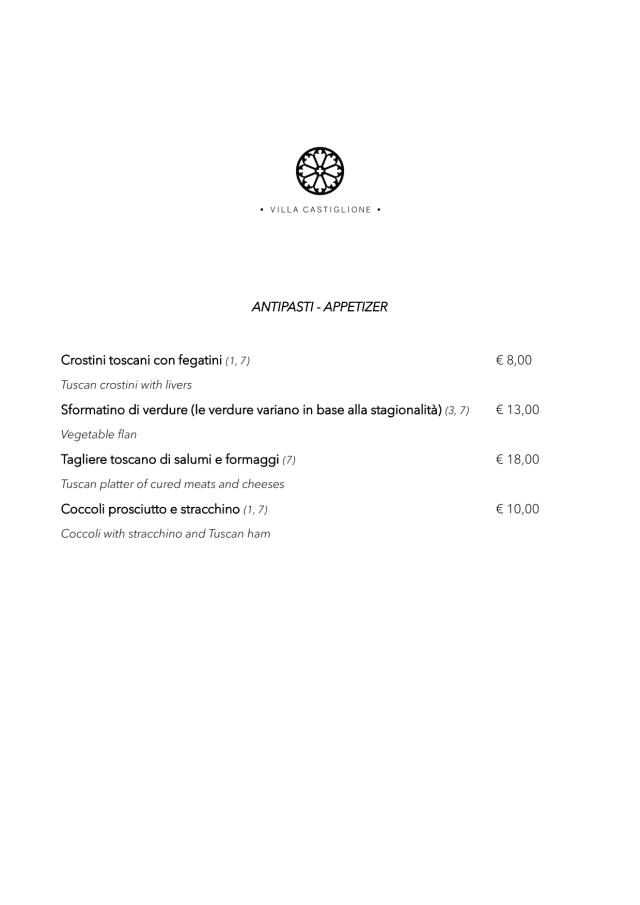 • VILLA CASTIGLIONE •

ANTIPASTI - APPETIZER

Crostini toscani con fegatini (1, 7) € 8,00

Tuscan crostini with livers

Sformatino di verdure (le verdure variano in base alla stagionalità) (3, 7) € 13,00

Vegetable flan

Tagliere toscano di salumi e formaggi (7) € 18,00

Tuscan platter of cured meats and cheeses

Coccoli prosciutto e stracchino (1, 7) € 10,00

Coccoli with stracchino and Tuscan ham